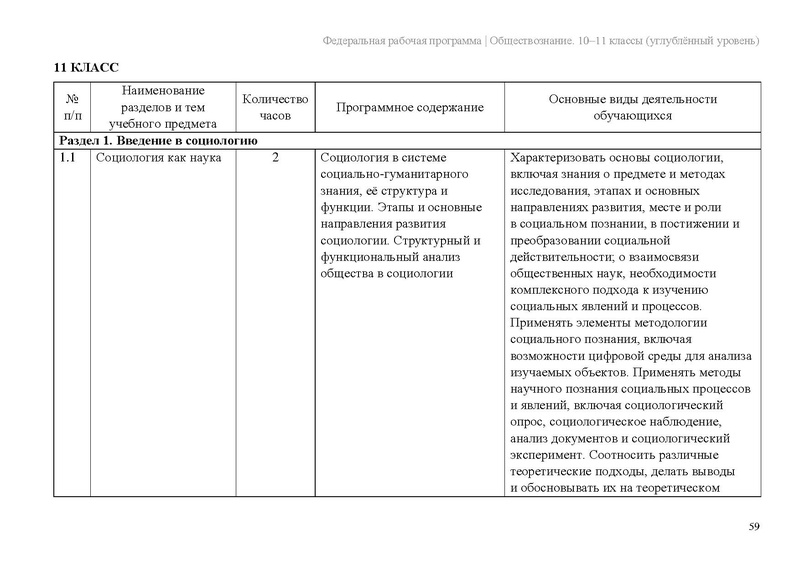 Федеральная рабочая программа | Обществознание. 10–11 классы (углублённый уровень)

11 КЛАСС

| № п/п | Наименование разделов и тем учебного предмета | Количество часов | Программное содержание | Основные виды деятельности обучающихся |
|---|---|---|---|---|
| Раздел 1. Введение в социологию | | | | |
| 1.1 | Социология как наука | 2 | Социология в системе социально-гуманитарного знания, её структура и функции. Этапы и основные направления развития социологии. Структурный и функциональный анализ общества в социологии | Характеризовать основы социологии, включая знания о предмете и методах исследования, этапах и основных направлениях развития, месте и роли в социальном познании, в постижении и преобразовании социальной действительности; о взаимосвязи общественных наук, необходимости комплексного подхода к изучению социальных явлений и процессов. Применять элементы методологии социального познания, включая возможности цифровой среды для анализа изучаемых объектов. Применять методы научного познания социальных процессов и явлений, включая социологический опрос, социологическое наблюдение, анализ документов и социологический эксперимент. Соотносить различные теоретические подходы, делать выводы и обосновывать их на теоретическом |

59